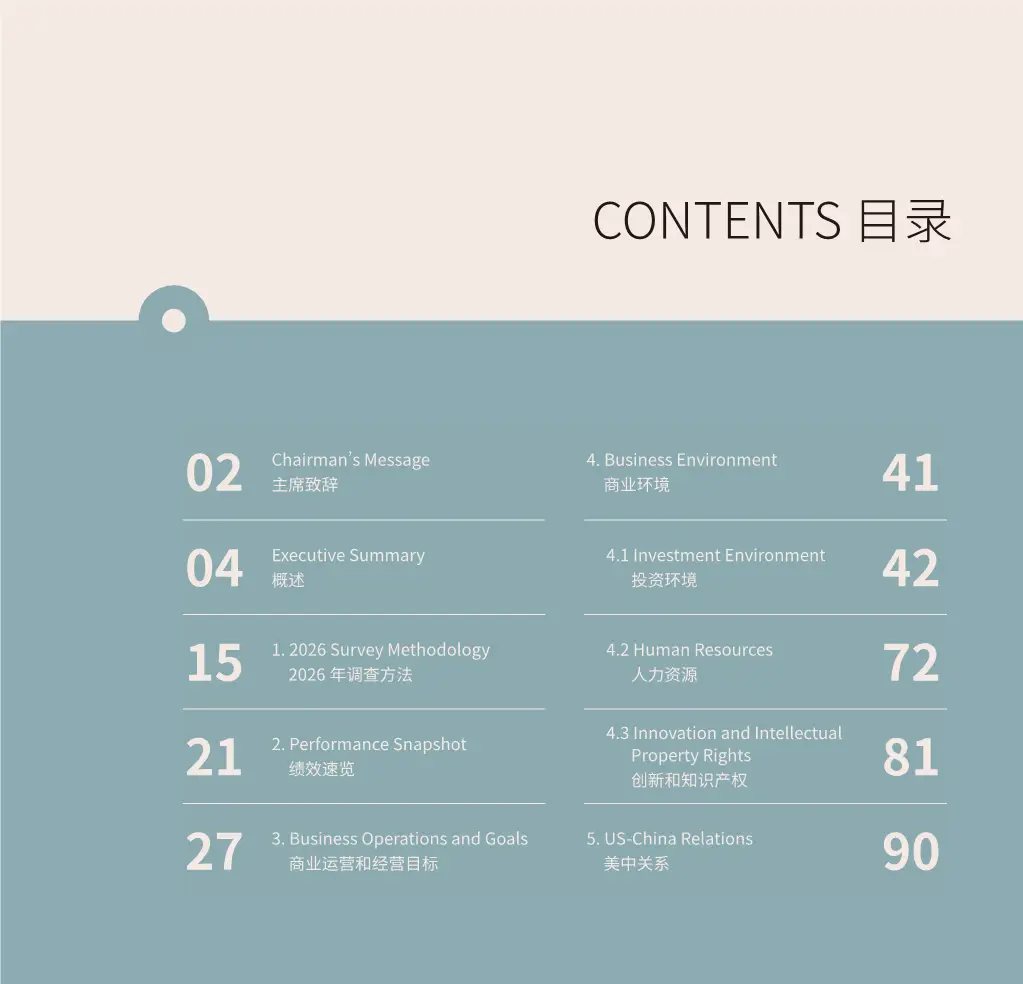 CONTENTS 目录

02 Chairman's Message
主席致辞

04 Executive Summary
概述

15 1. 2026 Survey Methodology
2026 年调查方法

21 2. Performance Snapshot
绩效速览

27 3. Business Operations and Goals
商业运营和经营目标

4. Business Environment
商业环境 41

4.1 Investment Environment
投资环境 42

4.2 Human Resources
人力资源 72

4.3 Innovation and Intellectual Property Rights
创新和知识产权 81

5. US-China Relations
美中关系 90